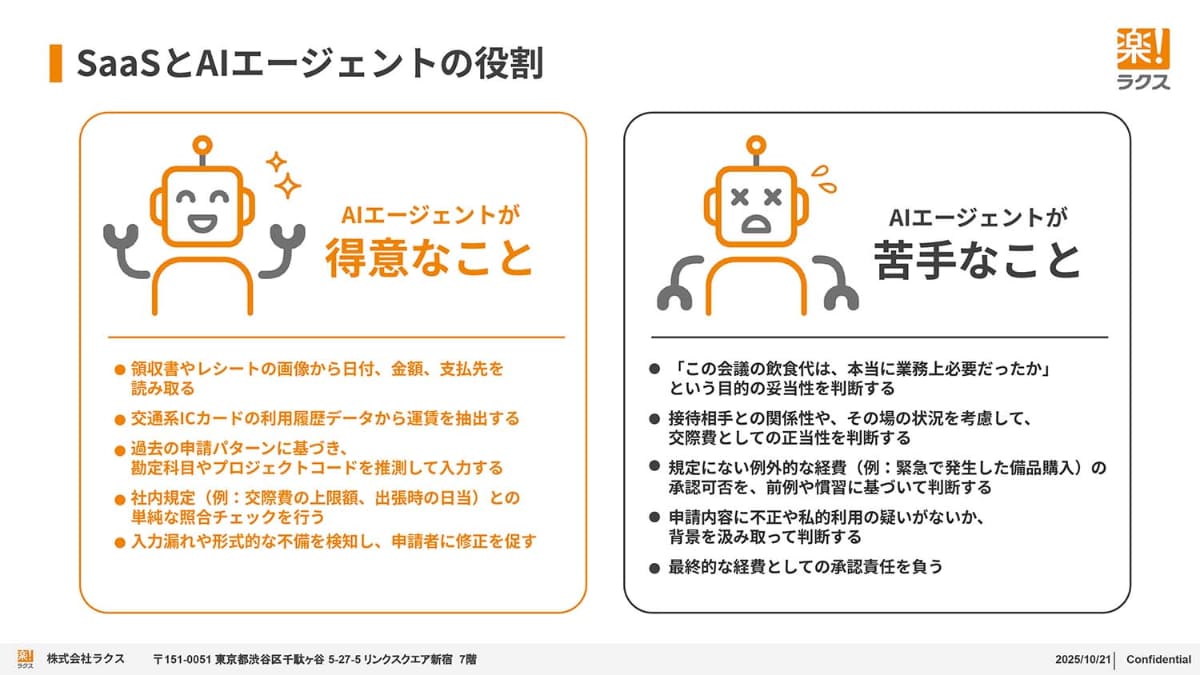 SaaSとAIエージェントの役割

楽!
ラクス

AIエージェントが
得意なこと

• 領収書やレシートの画像から日付、金額、支払先を読み取る
• 交通系ICカードの利用履歴データから運賃を抽出する
• 過去の申請パターンに基づき、勘定科目やプロジェクトコードを推測して入力する
• 社内規定（例：交際費の上限額、出張時の日当）との単純な照合チェックを行う
• 入力漏れや形式的な不備を検知し、申請者に修正を促す

AIエージェントが
苦手なこと

• 「この会議の飲食代は、本当に業務上必要だったか」という目的の妥当性を判断する
• 接待相手との関係性や、その場の状況を考慮して、交際費としての正当性を判断する
• 規定にない例外的な経費（例：緊急で発生した備品購入）の承認可否を、前例や慣習に基づいて判断する
• 申請内容に不正や私的利用の疑いがないか、背景を汲み取って判断する
• 最終的な経費としての承認責任を負う

楽!
ラクス
株式会社ラクス　〒151-0051 東京都渋谷区千駄ヶ谷 5-27-5 リンクスクエア新宿 7階

2025/10/21 Confidential